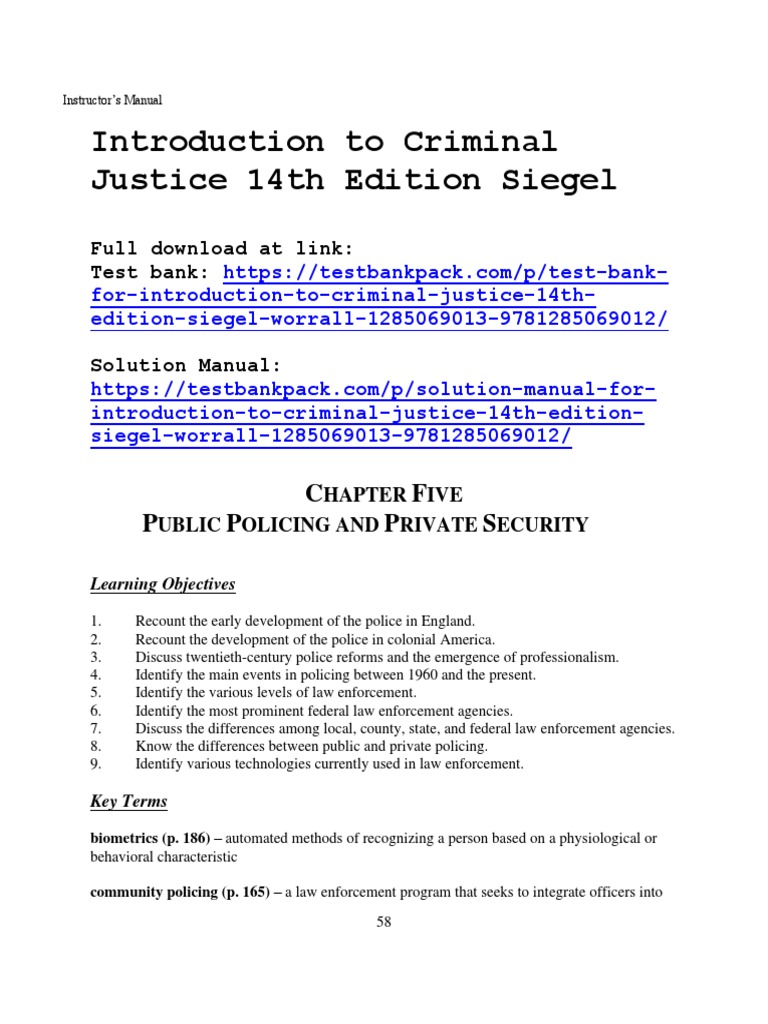 Instructor's Manual

Introduction to Criminal Justice 14th Edition Siegel

Full download at link:
Test bank: https://testbankpack.com/p/test-bank-for-introduction-to-criminal-justice-14th-edition-siegel-worrall-1285069013-9781285069012/

Solution Manual:
https://testbankpack.com/p/solution-manual-for-introduction-to-criminal-justice-14th-edition-siegel-worrall-1285069013-9781285069012/

CHAPTER FIVE
PUBLIC POLICING AND PRIVATE SECURITY

Learning Objectives

1. Recount the early development of the police in England.
2. Recount the development of the police in colonial America.
3. Discuss twentieth-century police reforms and the emergence of professionalism.
4. Identify the main events in policing between 1960 and the present.
5. Identify the various levels of law enforcement.
6. Identify the most prominent federal law enforcement agencies.
7. Discuss the differences among local, county, state, and federal law enforcement agencies.
8. Know the differences between public and private policing.
9. Identify various technologies currently used in law enforcement.

Key Terms

biometrics (p. 186) – automated methods of recognizing a person based on a physiological or behavioral characteristic

community policing (p. 165) – a law enforcement program that seeks to integrate officers into

58